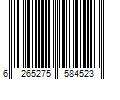 6 265275 584523